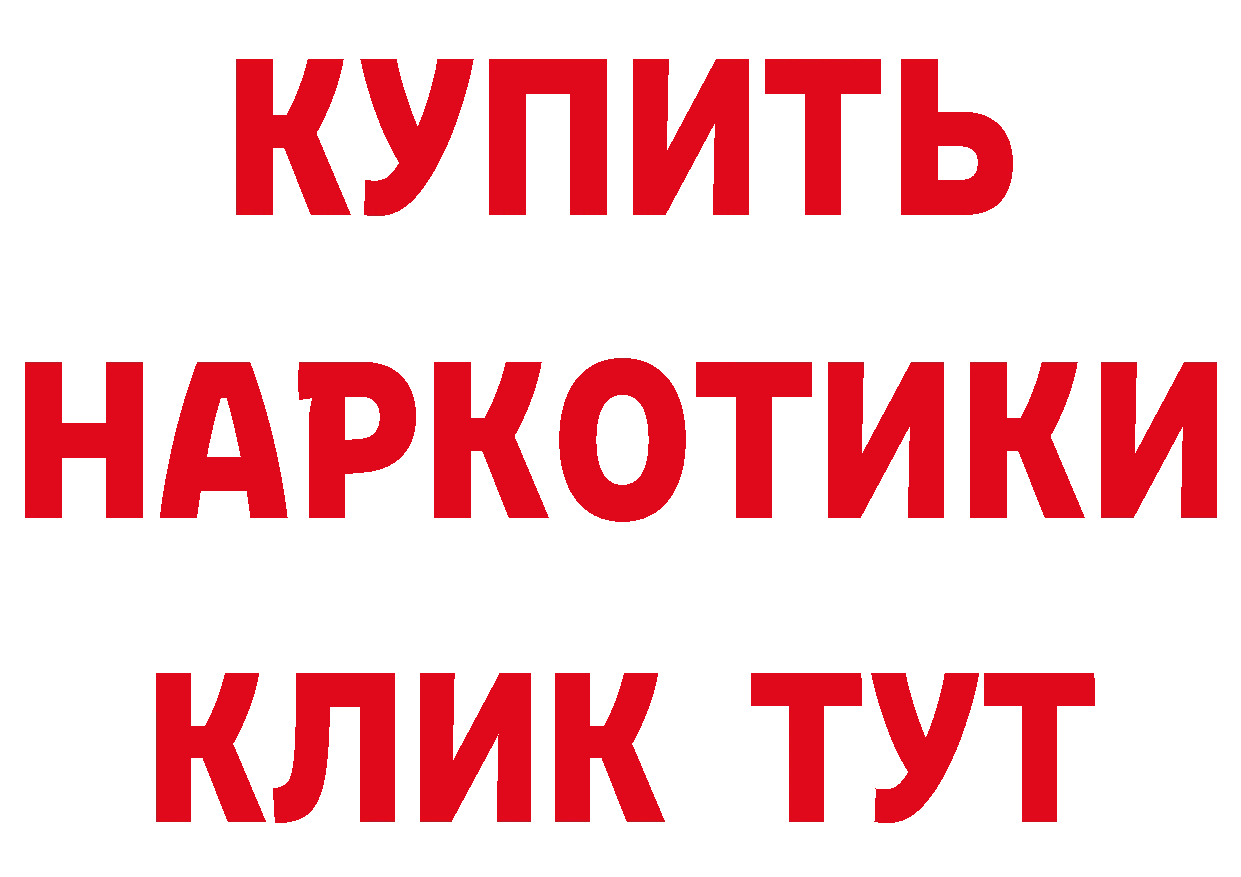 КУПИТЬ

НАРКОТИКИ

КЛИК ТУТ